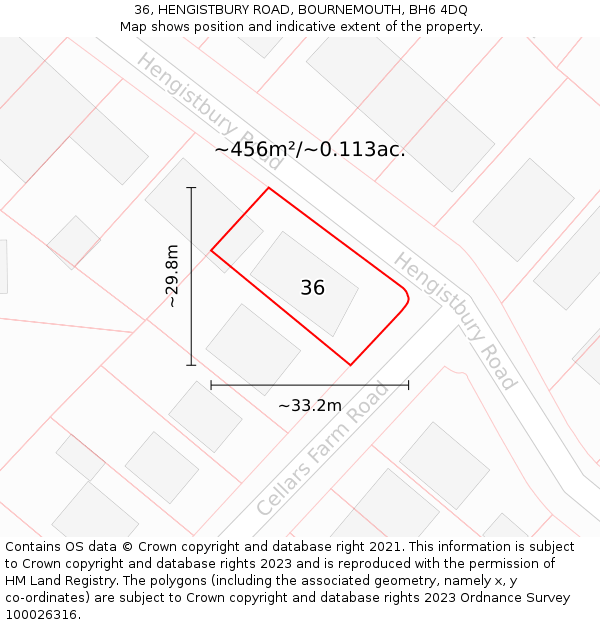 36, HENGISTBURY ROAD, BOURNEMOUTH, BH6 4DQ
Map shows position and indicative extent of the property.

Hengistbury Road

~456m²/~0.113ac.

~29.8m

36

Hengistbury Road

~33.2m

Cellars Farm Road

Contains OS data © Crown copyright and database right 2021. This information is subject to Crown copyright and database rights 2023 and is reproduced with the permission of HM Land Registry. The polygons (including the associated geometry, namely x, y co-ordinates) are subject to Crown copyright and database rights 2023 Ordnance Survey 100026316.